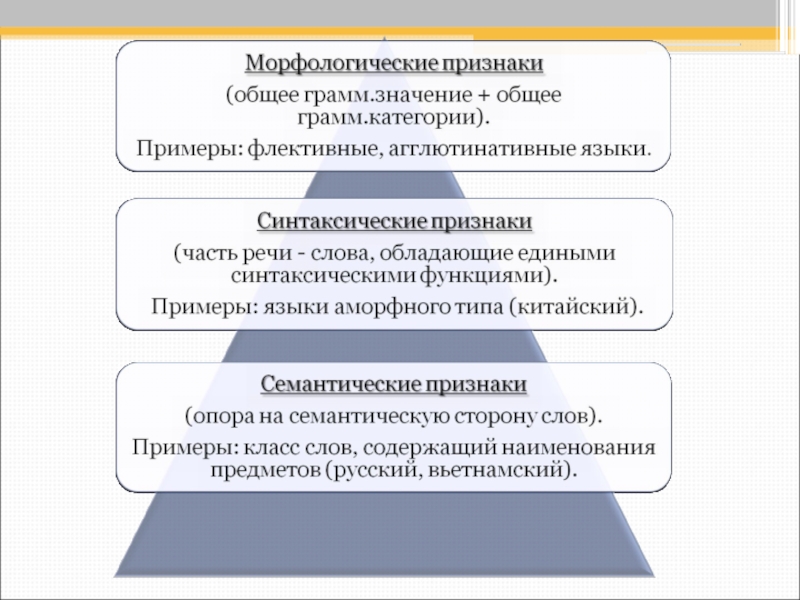 Морфологические признаки

(общее грамм.значение + общее грамм.категории).

Примеры: флективные, агглютинативные языки.

Синтаксические признаки

(часть речи - слова, обладающие едиными синтаксическими функциями).

Примеры: языки аморфного типа (китайский).

Семантические признаки

(опора на семантическую сторону слов).

Примеры: класс слов, содержащий наименования предметов (русский, вьетнамский).